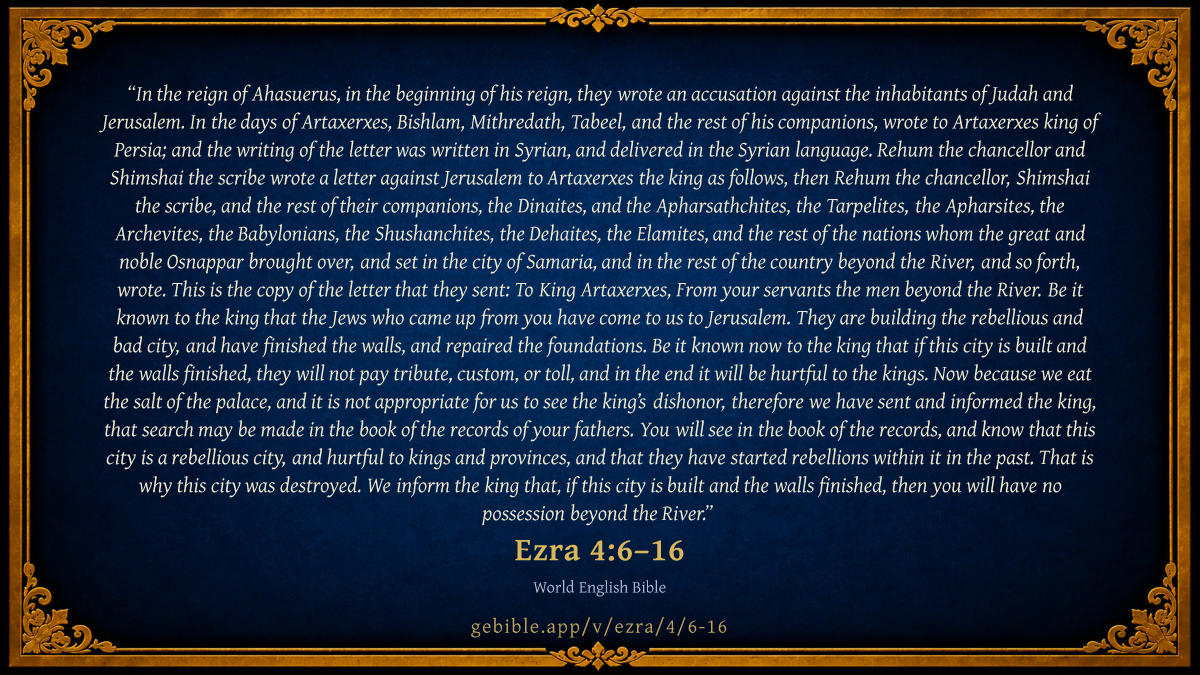 "In the reign of Ahasuerus, in the beginning of his reign, they wrote an accusation against the inhabitants of Judah and Jerusalem. In the days of Artaxerxes, Bishlam, Mithredath, Tabeel, and the rest of his companions, wrote to Artaxerxes king of Persia; and the writing of the letter was written in Syrian, and delivered in the Syrian language. Rehum the chancellor and Shimshai the scribe wrote a letter against Jerusalem to Artaxerxes the king as follows, then Rehum the chancellor, Shimshai the scribe, and the rest of their companions, the Dinaites, and the Apharsathchites, the Tarpelites, the Apharsites, the Archevites, the Babylonians, the Shushanchites, the Dehaites, the Elamites, and the rest of the nations whom the great and noble Osnappar brought over, and set in the city of Samaria, and in the rest of the country beyond the River, and so forth, wrote. This is the copy of the letter that they sent: To King Artaxerxes, From your servants the men beyond the River. Be it known to the king that the Jews who came up from you have come to us to Jerusalem. They are building the rebellious and bad city, and have finished the walls, and repaired the foundations. Be it known now to the king that if this city is built and the walls finished, they will not pay tribute, custom, or toll, and in the end it will be hurtful to the kings. Now because we eat the salt of the palace, and it is not appropriate for us to see the king's dishonor, therefore we have sent and informed the king, that search may be made in the book of the records of your fathers. You will see in the book of the records, and know that this city is a rebellious city, and hurtful to kings and provinces, and that they have started rebellions within it in the past. That is why this city was destroyed. We inform the king that, if this city is built and the walls finished, then you will have no possession beyond the River."

Ezra 4:6–16

World English Bible

gebible.app/v/ezra/4/6-16